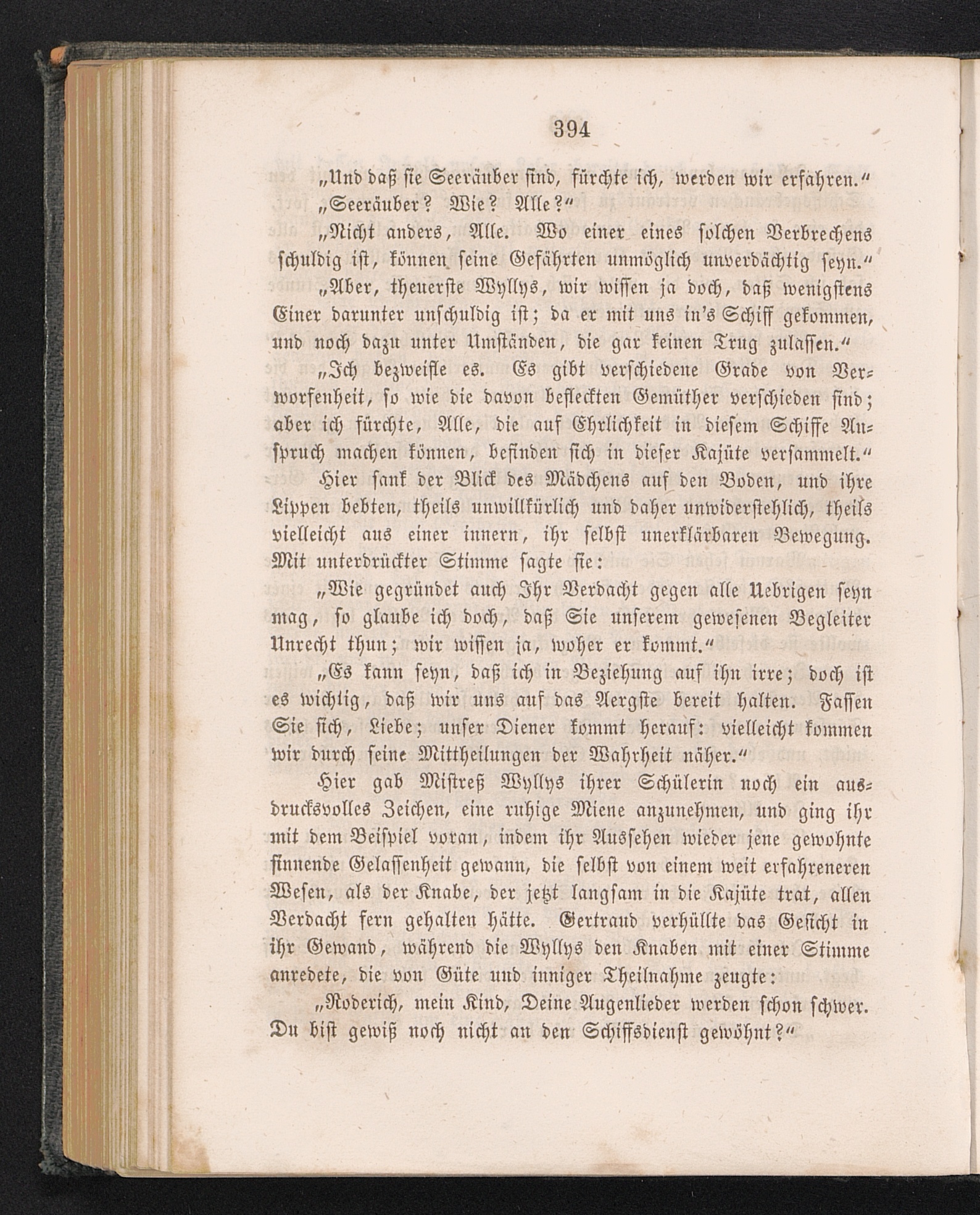 394

„Und daß sie Seeräuber sind, fürchte ich, werden wir erfahren.“

„Seeräuber? Wie? Alle?“

„Nicht anders, Alle. Wo einer eines solchen Verbrechens schuldig ist, können seine Gefährten unmöglich unverdächtig seyn.“

„Aber, theuerste Wyllys, wir wissen ja doch, daß wenigstens Einer darunter unschuldig ist; da er mit uns in's Schiff gekommen, und noch dazu unter Umständen, die gar keinen Trug zulassen.“

„Ich bezweifle es. Es gibt verschiedene Grade von Verworfenheit, so wie die davon befleckten Gemüther verschieden sind; aber ich fürchte, Alle, die auf Ehrlichkeit in diesem Schiffe Anspruch machen können, befinden sich in dieser Kajüte versammelt.“

Hier sank der Blick des Mädchens auf den Boden, und ihre Lippen bebten, theils unwillkürlich und daher unwiderstehlich, theils vielleicht aus einer innern, ihr selbst unerklärbaren Bewegung. Mit unterdrückter Stimme sagte sie:

„Wie gegründet auch Ihr Verdacht gegen alle Uebrigen seyn mag, so glaube ich doch, daß Sie unserem gewesenen Begleiter Unrecht thun; wir wissen ja, woher er kommt.“

„Es kann seyn, daß ich in Beziehung auf ihn irre; doch ist es wichtig, daß wir uns auf das Aergste bereit halten. Fassen Sie sich, Liebe; unser Diener kommt herauf: vielleicht kommen wir durch seine Mittheilungen der Wahrheit näher.“

Hier gab Mistreß Wyllys ihrer Schülerin noch ein ausdrucksvolles Zeichen, eine ruhige Miene anzunehmen, und ging ihr mit dem Beispiel voran, indem ihr Aussehen wieder jene gewohnte sinnende Gelassenheit gewann, die selbst von einem weit erfahreneren Wesen, als der Knabe, der jetzt langsam in die Kajüte trat, allen Verdacht fern gehalten hätte. Gertraud verhüllte das Gesicht in ihr Gewand, während die Wyllys den Knaben mit einer Stimme anredete, die von Güte und inniger Theilnahme zeugte:

„Roderich, mein Kind, Deine Augenlieder werden schon schwer. Du bist gewiß noch nicht an den Schiffsdienst gewöhnt?“